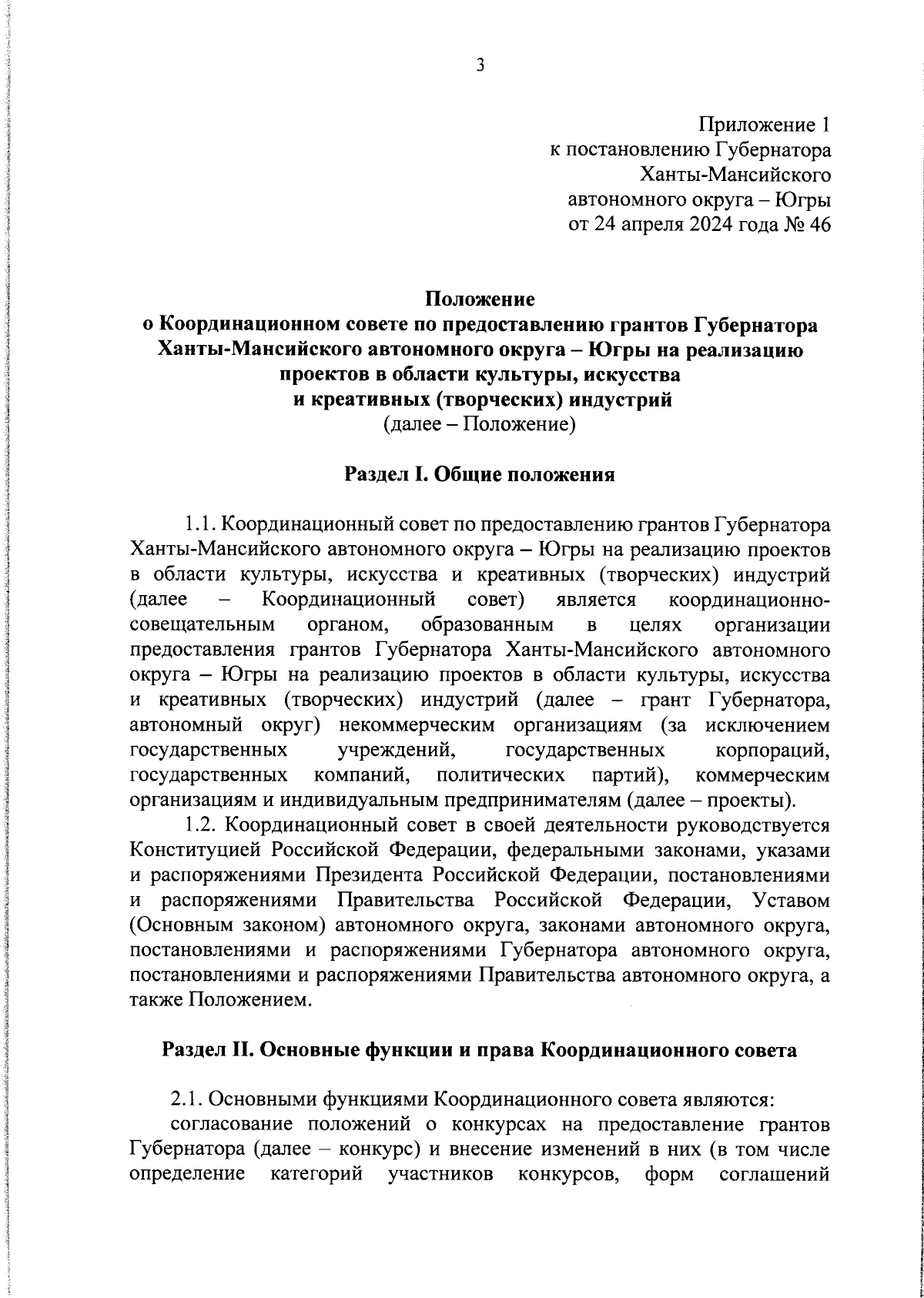 3

Приложение 1
к постановлению Губернатора
Ханты-Мансийского
автономного округа – Югры
от 24 апреля 2024 года № 46

Положение
о Координационном совете по предоставлению грантов Губернатора Ханты-Мансийского автономного округа – Югры на реализацию проектов в области культуры, искусства и креативных (творческих) индустрий
(далее – Положение)

Раздел I. Общие положения

1.1. Координационный совет по предоставлению грантов Губернатора Ханты-Мансийского автономного округа – Югры на реализацию проектов в области культуры, искусства и креативных (творческих) индустрий (далее – Координационный совет) является координационно-совещательным органом, образованным в целях организации предоставления грантов Губернатора Ханты-Мансийского автономного округа – Югры на реализацию проектов в области культуры, искусства и креативных (творческих) индустрий (далее – грант Губернатора, автономный округ) некоммерческим организациям (за исключением государственных учреждений, государственных корпораций, государственных компаний, политических партий), коммерческим организациям и индивидуальным предпринимателям (далее – проекты).

1.2. Координационный совет в своей деятельности руководствуется Конституцией Российской Федерации, федеральными законами, указами и распоряжениями Президента Российской Федерации, постановлениями и распоряжениями Правительства Российской Федерации, Уставом (Основным законом) автономного округа, законами автономного округа, постановлениями и распоряжениями Губернатора автономного округа, постановлениями и распоряжениями Правительства автономного округа, а также Положением.

Раздел II. Основные функции и права Координационного совета

2.1. Основными функциями Координационного совета являются:
согласование положений о конкурсах на предоставление грантов Губернатора (далее – конкурс) и внесение изменений в них (в том числе определение категорий участников конкурсов, форм соглашений